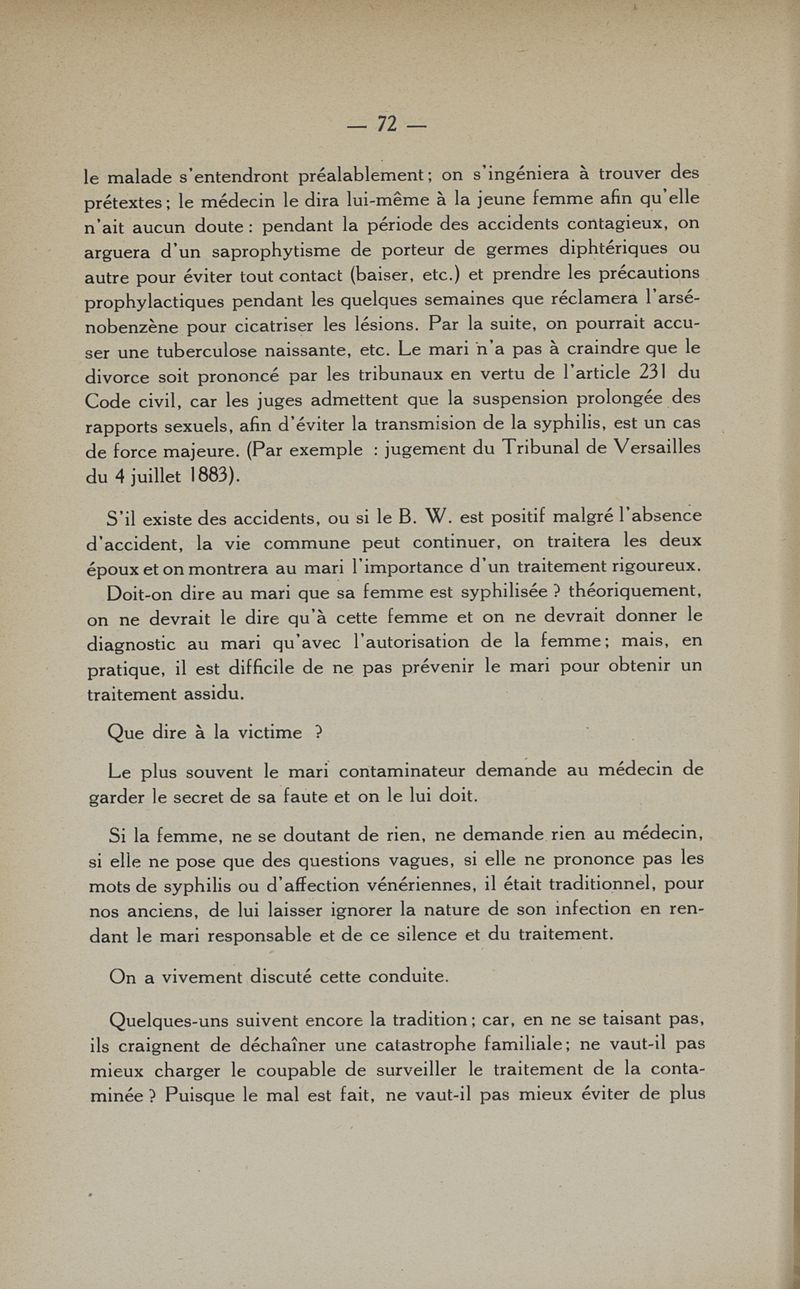 — 72 —

le malade s'entendront préalablement ; on s'ingéniera à trouver des prétextes ; le médecin le dira lui-même à la jeune femme afin qu'elle n'ait aucun doute : pendant la période des accidents contagieux, on arguera d'un saprophytisme de porteur de germes diphtériques ou autre pour éviter tout contact (baiser, etc.) et prendre les précautions prophylactiques pendant les quelques semaines que réclamera l'arsénobenzène pour cicatriser les lésions. Par la suite, on pourrait accuser une tuberculose naissante, etc. Le mari n'a pas à craindre que le divorce soit prononcé par les tribunaux en vertu de l'article 231 du Code civil, car les juges admettent que la suspension prolongée des rapports sexuels, afin d'éviter la transmision de la syphilis, est un cas de force majeure. (Par exemple : jugement du Tribunal de Versailles du 4 juillet 1883).

S'il existe des accidents, ou si le B. W. est positif malgré l'absence d'accident, la vie commune peut continuer, on traitera les deux époux et on montrera au mari l'importance d'un traitement rigoureux.

Doit-on dire au mari que sa femme est syphilisée ? théoriquement, on ne devrait le dire qu'à cette femme et on ne devrait donner le diagnostic au mari qu'avec l'autorisation de la femme ; mais, en pratique, il est difficile de ne pas prévenir le mari pour obtenir un traitement assidu.

Que dire à la victime ?

Le plus souvent le mari contaminateur demande au médecin de garder le secret de sa faute et on le lui doit.

Si la femme, ne se doutant de rien, ne demande rien au médecin, si elle ne pose que des questions vagues, si elle ne prononce pas les mots de syphilis ou d'affection vénériennes, il était traditionnel, pour nos anciens, de lui laisser ignorer la nature de son infection en rendant le mari responsable et de ce silence et du traitement.

On a vivement discuté cette conduite.

Quelques-uns suivent encore la tradition ; car, en ne se taisant pas, ils craignent de déchaîner une catastrophe familiale ; ne vaut-il pas mieux charger le coupable de surveiller le traitement de la contaminée ? Puisque le mal est fait, ne vaut-il pas mieux éviter de plus